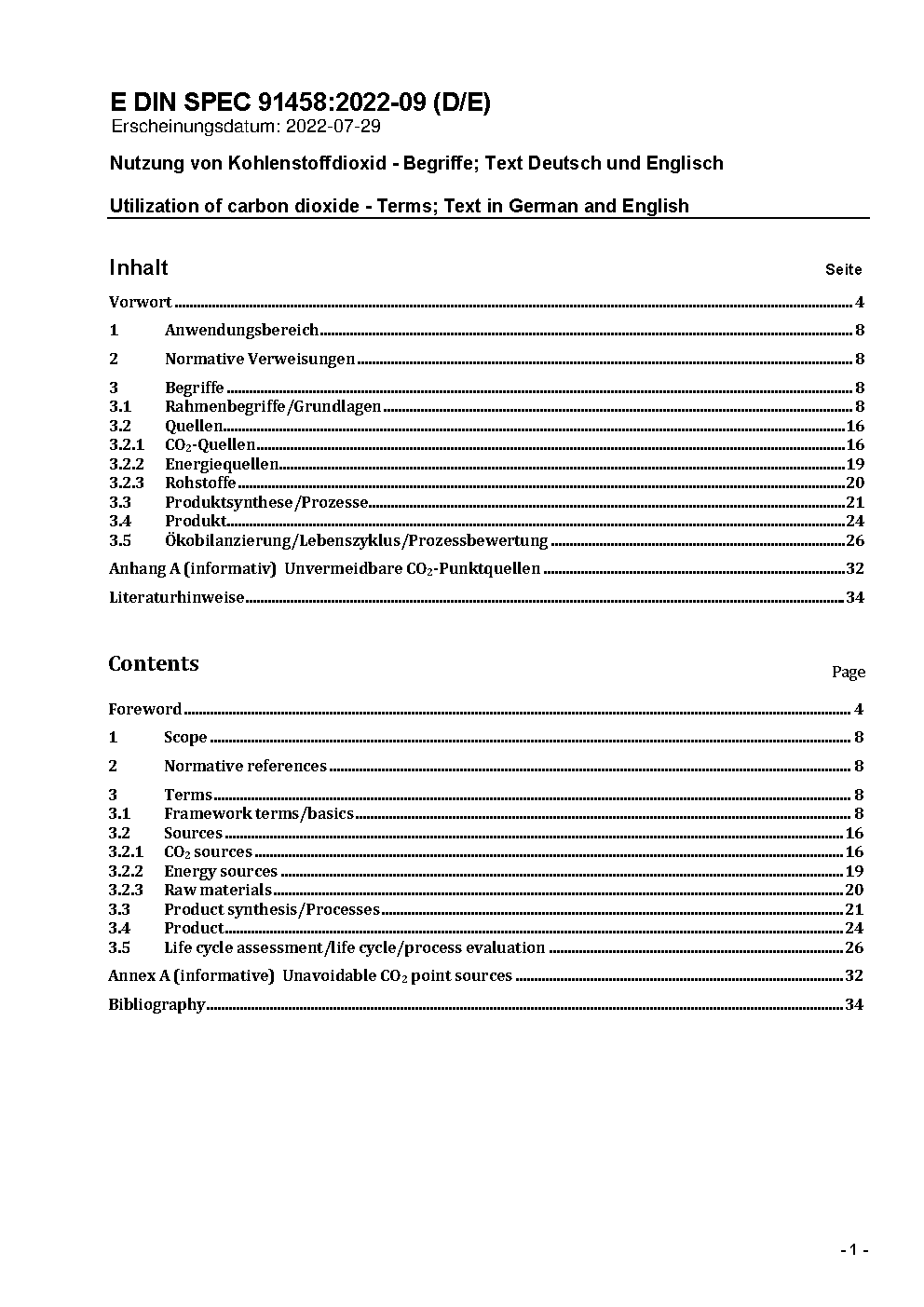 E DIN SPEC 91458:2022-09 (D/E)
Erscheinungsdatum: 2022-07-29

Nutzung von Kohlenstoffdioxid - Begriffe; Text Deutsch und Englisch

Utilization of carbon dioxide - Terms; Text in German and English

Inhalt Seite

Vorwort ........ 4
1 Anwendungsbereich ........ 8
2 Normative Verweisungen ........ 8
3 Begriffe ........ 8
3.1 Rahmenbegriffe/Grundlagen ........ 8
3.2 Quellen ........ 16
3.2.1 $CO_2$-Quellen ........ 16
3.2.2 Energiequellen ........ 19
3.2.3 Rohstoffe ........ 20
3.3 Produktsynthese/Prozesse ........ 21
3.4 Produkt ........ 24
3.5 Ökobilanzierung/Lebenszyklus/Prozessbewertung ........ 26
Anhang A (informativ) Unvermeidbare $CO_2$-Punktquellen ........ 32
Literaturhinweise ........ 34

Contents Page

Foreword ........ 4
1 Scope ........ 8
2 Normative references ........ 8
3 Terms ........ 8
3.1 Framework terms/basics ........ 8
3.2 Sources ........ 16
3.2.1 $CO_2$ sources ........ 16
3.2.2 Energy sources ........ 19
3.2.3 Raw materials ........ 20
3.3 Product synthesis/Processes ........ 21
3.4 Product ........ 24
3.5 Life cycle assessment/life cycle/process evaluation ........ 26
Annex A (informative) Unavoidable $CO_2$ point sources ........ 32
Bibliography ........ 34

- 1 -